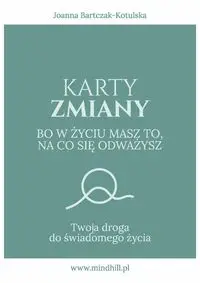 Joanna Bartczak-Kotulska

KARTY
ZMIANY

BO W ŻYCIU MASZ TO,
NA CO SIĘ ODWAŻYSZ

Twoja droga
do świadomego życia

www.mindhill.pl